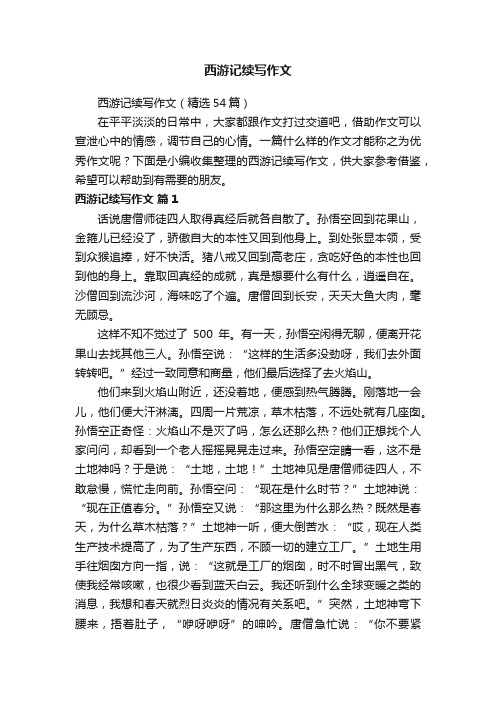 西游记续写作文

西游记续写作文（精选54篇）

在平平淡淡的日常中，大家都跟作文打过交道吧，借助作文可以宣泄心中的情感，调节自己的心情。一篇什么样的作文才能称之为优秀作文呢？下面是小编收集整理的西游记续写作文，供大家参考借鉴，希望可以帮助到有需要的朋友。

西游记续写作文 篇1

话说唐僧师徒四人取得真经后就各自散了。孙悟空回到花果山，金箍儿已经没了，骄傲自大的本性又回到他身上。到处张显本领，受到众猴追捧，好不快活。猪八戒又回到高老庄，贪吃好色的本性也回到他的身上。靠取回真经的成就，真是想要什么有什么，逍遥自在。沙僧回到流沙河，海味吃了个遍。唐僧回到长安，天天大鱼大肉，毫无顾忌。

这样不知不觉过了 500 年。有一天，孙悟空闲得无聊，便离开花果山去找其他三人。孙悟空说：“这样的生活多没劲呀，我们去外面转转吧。”经过一致同意和商量，他们最后选择了去火焰山。

他们来到火焰山附近，还没着地，便感到热气腾腾。刚落地一会儿，他们便大汗淋漓。四周一片荒凉，草木枯落，不远处就有几座囱。孙悟空正奇怪：火焰山不是灭了吗，怎么还那么热？他们正想找个人家问问，却看到一个老人摇摇晃晃走过来。孙悟空定睛一看，这不是土地神吗？于是说：“土地，土地！”土地神见是唐僧师徒四人，不敢怠慢，慌忙走向前。孙悟空问：“现在是什么时节？”土地神说：“现在正值春分。”孙悟空又说：“那这里为什么那么热？既然是春天，为什么草木枯落？”土地神一听，便大倒苦水：“哎，现在人类生产技术提高了，为了生产东西，不顾一切的建立工厂。”土地生用手往烟囱方向一指，说：“这就是工厂的烟囱，时不时冒出黑气，致使我经常咳嗽，也很少看到蓝天白云。我还听到什么全球变暖之类的消息，我想和春天就烈日炎炎的情况有关系吧。”突然，土地神弯下腰来，捂着肚子，“咿呀咿呀”的呻吟。唐僧急忙说：“你不要紧